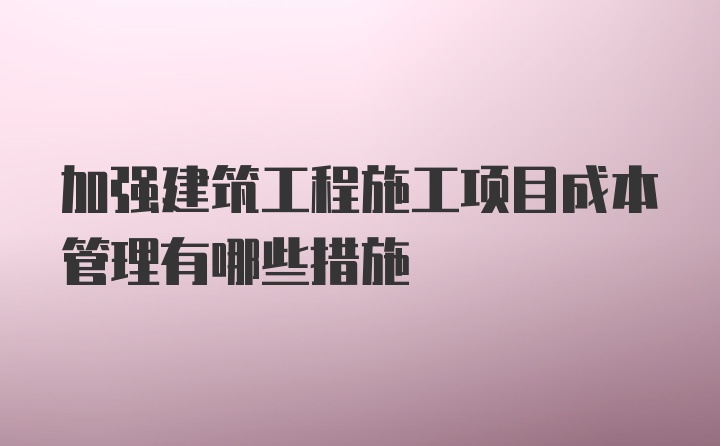 加强建筑工程施工项目成本管理有哪些措施